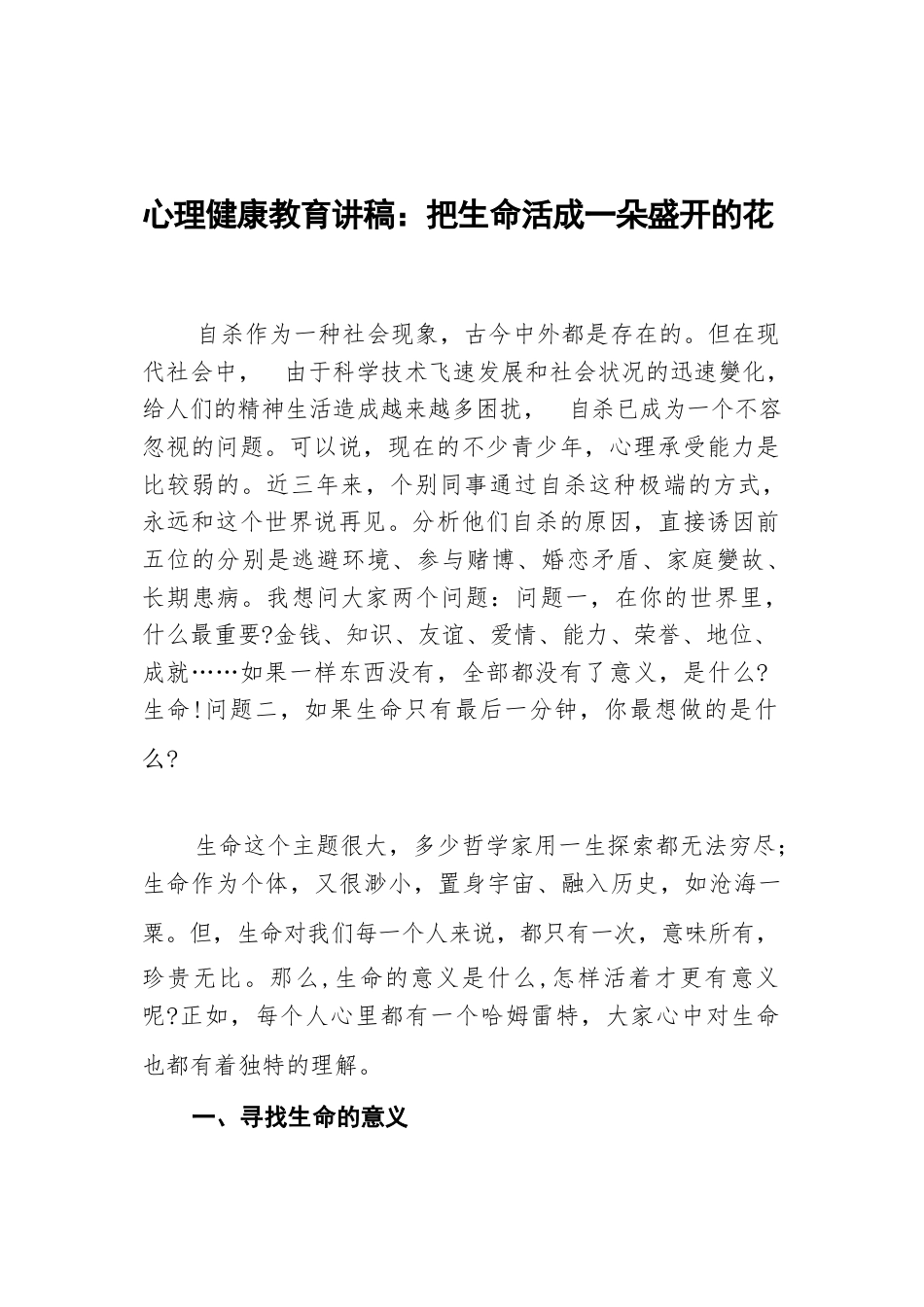 心理健康教育讲稿：把生命活成一朵盛开的花

自杀作为一种社会现象，古今中外都是存在的。但在现代社会中， 由于科学技术飞速发展和社会状况的迅速變化，给人们的精神生活造成越来越多困扰， 自杀已成为一个不容忽视的问题。可以说，现在的不少青少年，心理承受能力是比较弱的。近三年来，个别同事通过自杀这种极端的方式，永远和这个世界说再见。分析他们自杀的原因，直接诱因前五位的分别是逃避环境、参与赌博、婚恋矛盾、家庭變故、长期患病。我想问大家两个问题：问题一，在你的世界里，什么最重要?金钱、知识、友谊、爱情、能力、荣誉、地位、成就……如果一样东西没有，全部都没有了意义，是什么?生命!问题二，如果生命只有最后一分钟，你最想做的是什么?

生命这个主题很大，多少哲学家用一生探索都无法穷尽；生命作为个体，又很渺小，置身宇宙、融入历史，如沧海一粟。但，生命对我们每一个人来说，都只有一次，意味所有，珍贵无比。那么,生命的意义是什么,怎样活着才更有意义呢?正如，每个人心里都有一个哈姆雷特，大家心中对生命也都有着独特的理解。

一、寻找生命的意义